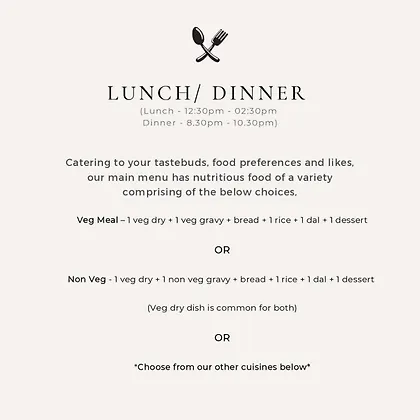 LUNCH/ DINNER
(Lunch - 12:30pm - 02:30pm
Dinner - 8.30pm - 10.30pm)

Catering to your tastebuds, food preferences and likes, our main menu has nutritious food of a variety comprising of the below choices,

Veg Meal – 1 veg dry + 1 veg gravy + bread + 1 rice + 1 dal + 1 dessert

OR

Non Veg - 1 veg dry + 1 non veg gravy + bread + 1 rice + 1 dal + 1 dessert

(Veg dry dish is common for both)

OR

*Choose from our other cuisines below*